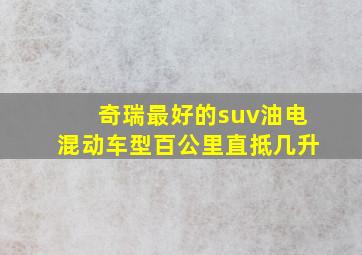 奇瑞最好的suv油电混动车型百公里直抵几升